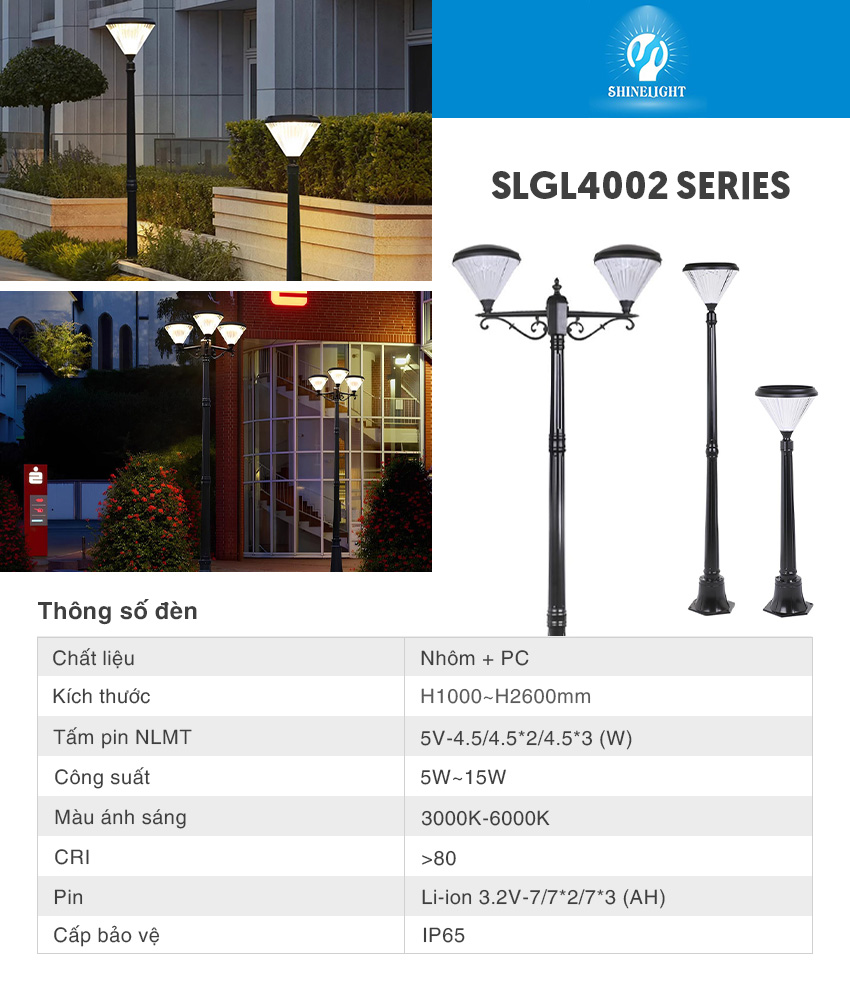 SHINELIGHT

SLGL4002 SERIES

Thông số đèn

| Chất liệu | Nhôm + PC |
|---|---|
| Kích thước | H1000~H2600mm |
| Tấm pin NLMT | 5V-4.5/4.5*2/4.5*3 (W) |
| Công suất | 5W~15W |
| Màu ánh sáng | 3000K-6000K |
| CRI | >80 |
| Pin | Li-ion 3.2V-7/7*2/7*3 (AH) |
| Cấp bảo vệ | IP65 |